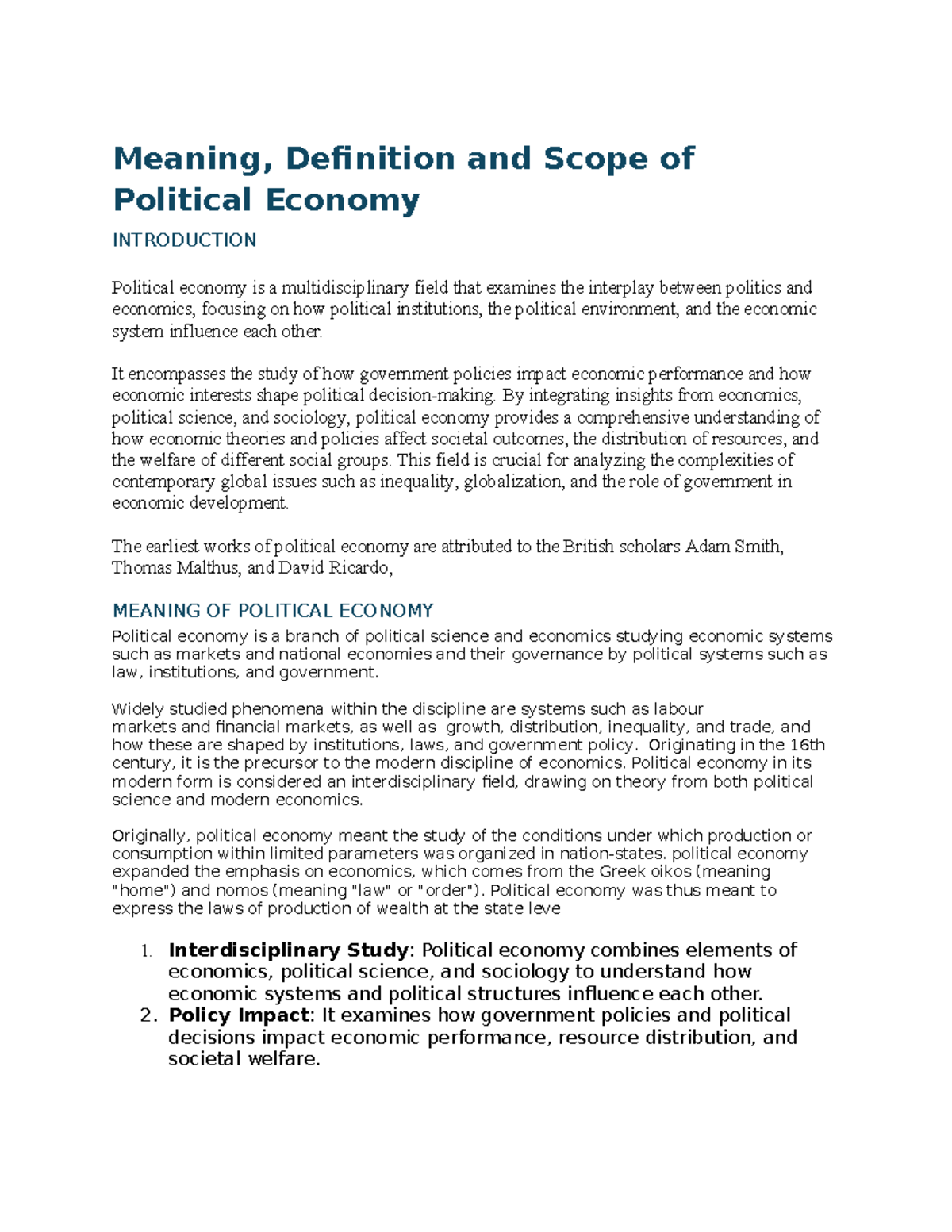 Meaning, Definition and Scope of Political Economy

INTRODUCTION

Political economy is a multidisciplinary field that examines the interplay between politics and economics, focusing on how political institutions, the political environment, and the economic system influence each other.

It encompasses the study of how government policies impact economic performance and how economic interests shape political decision-making. By integrating insights from economics, political science, and sociology, political economy provides a comprehensive understanding of how economic theories and policies affect societal outcomes, the distribution of resources, and the welfare of different social groups. This field is crucial for analyzing the complexities of contemporary global issues such as inequality, globalization, and the role of government in economic development.

The earliest works of political economy are attributed to the British scholars Adam Smith, Thomas Malthus, and David Ricardo,

MEANING OF POLITICAL ECONOMY

Political economy is a branch of political science and economics studying economic systems such as markets and national economies and their governance by political systems such as law, institutions, and government.

Widely studied phenomena within the discipline are systems such as labour markets and financial markets, as well as growth, distribution, inequality, and trade, and how these are shaped by institutions, laws, and government policy. Originating in the 16th century, it is the precursor to the modern discipline of economics. Political economy in its modern form is considered an interdisciplinary field, drawing on theory from both political science and modern economics.

Originally, political economy meant the study of the conditions under which production or consumption within limited parameters was organized in nation-states. political economy expanded the emphasis on economics, which comes from the Greek oikos (meaning "home") and nomos (meaning "law" or "order"). Political economy was thus meant to express the laws of production of wealth at the state leve

1. Interdisciplinary Study: Political economy combines elements of economics, political science, and sociology to understand how economic systems and political structures influence each other.
2. Policy Impact: It examines how government policies and political decisions impact economic performance, resource distribution, and societal welfare.